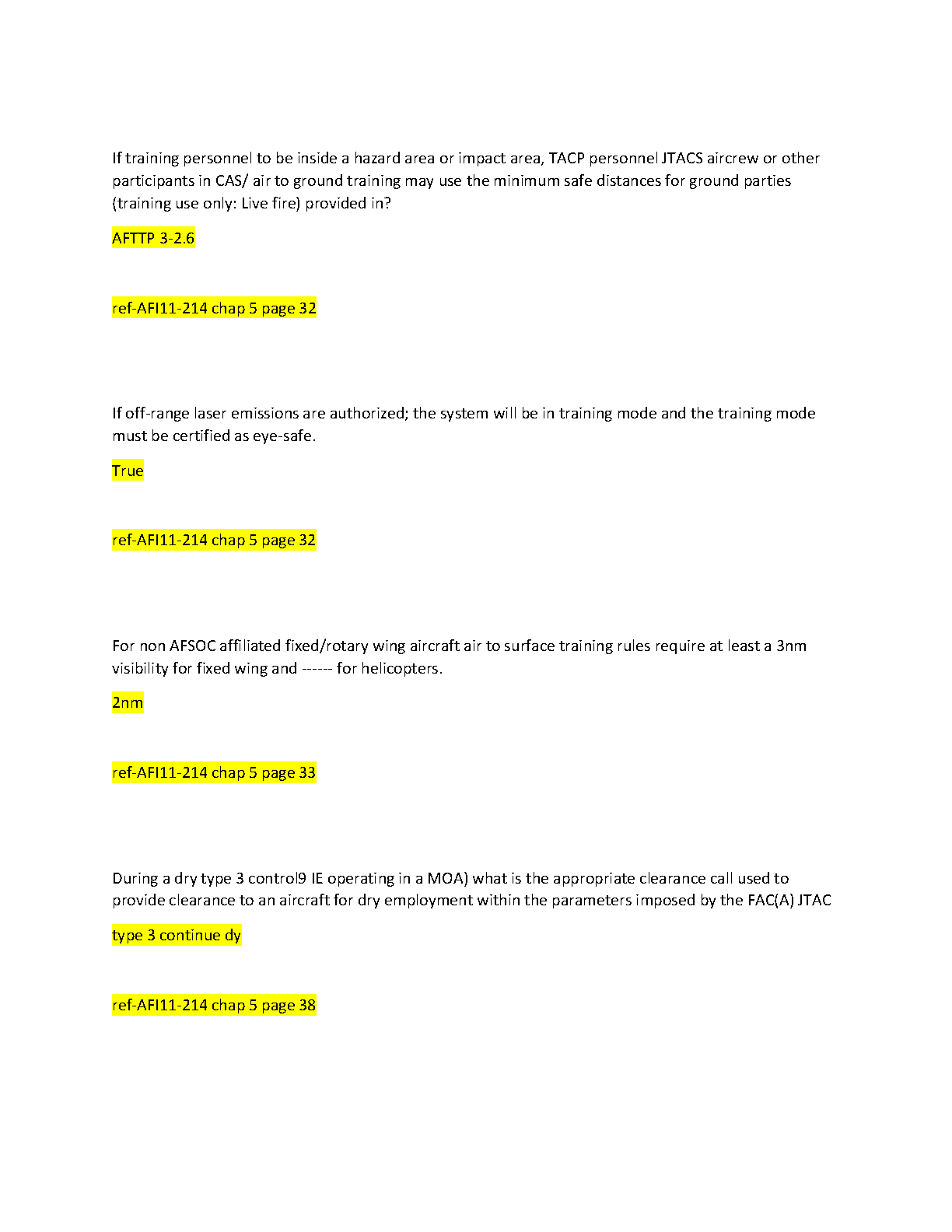 If training personnel to be inside a hazard area or impact area, TACP personnel JTACS aircrew or other participants in CAS/ air to ground training may use the minimum safe distances for ground parties (training use only: Live fire) provided in?

AFTTP 3-2.6

ref-AFI11-214 chap 5 page 32

If off-range laser emissions are authorized; the system will be in training mode and the training mode must be certified as eye-safe.

True

ref-AFI11-214 chap 5 page 32

For non AFSOC affiliated fixed/rotary wing aircraft air to surface training rules require at least a 3nm visibility for fixed wing and ------ for helicopters.

2nm

ref-AFI11-214 chap 5 page 33

During a dry type 3 control9 IE operating in a MOA) what is the appropriate clearance call used to provide clearance to an aircraft for dry employment within the parameters imposed by the FAC(A) JTAC

type 3 continue dy

ref-AFI11-214 chap 5 page 38